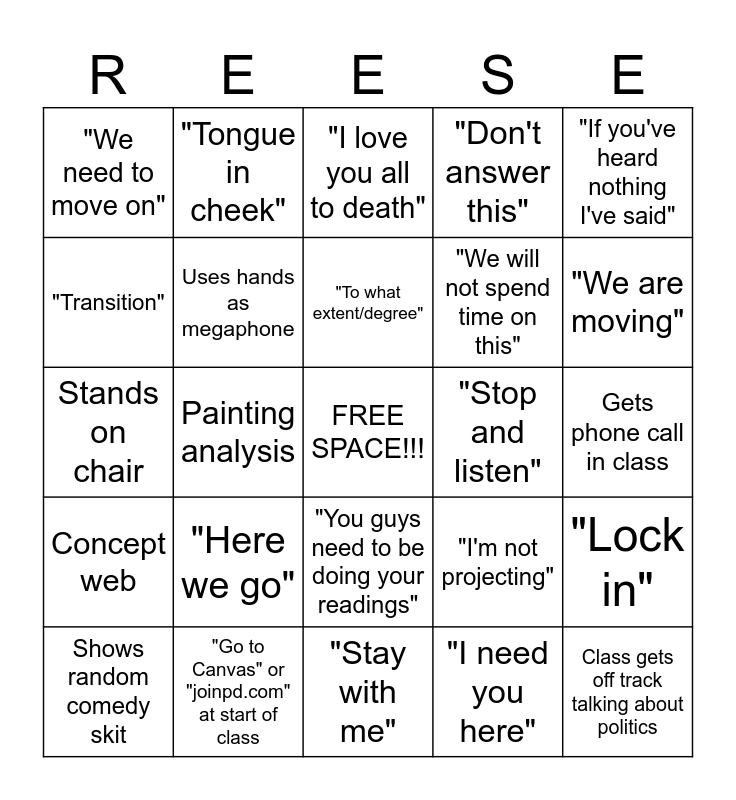 | R | E | E | S | E |
|---|---|---|---|---|
| "We need to move on" | "Tongue in cheek" | "I love you all to death" | "Don't answer this" | "If you've heard nothing I've said" |
| "Transition" | Uses hands as megaphone | "To what extent/degree" | "We will not spend time on this" | "We are moving" |
| Stands on chair | Painting analysis | FREE SPACE!!! | "Stop and listen" | Gets phone call in class |
| Concept web | "Here we go" | "You guys need to be doing your readings" | "I'm not projecting" | "Lock in" |
| Shows random comedy skit | "Go to Canvas" or "joinpd.com" at start of class | "Stay with me" | "I need you here" | Class gets off track talking about politics |